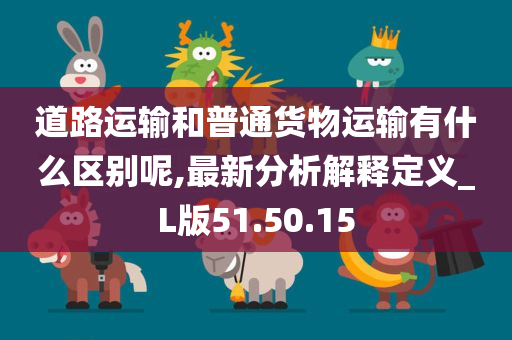 道路运输和普通货物运输有什么区别呢,最新分析解释定义_L版51.50.15